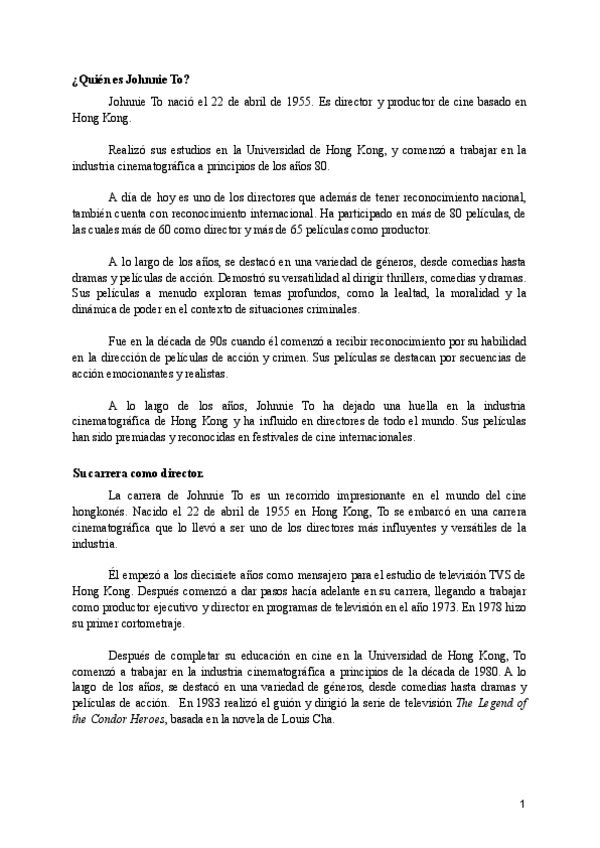 ¿Quién es Johnnie To?

Johnnie To nació el 22 de abril de 1955. Es director y productor de cine basado en Hong Kong.

Realizó sus estudios en la Universidad de Hong Kong, y comenzó a trabajar en la industria cinematográfica a principios de los años 80.

A día de hoy es uno de los directores que además de tener reconocimiento nacional, también cuenta con reconocimiento internacional. Ha participado en más de 80 películas, de las cuales más de 60 como director y más de 65 películas como productor.

A lo largo de los años, se destacó en una variedad de géneros, desde comedias hasta dramas y películas de acción. Demostró su versatilidad al dirigir thrillers, comedias y dramas. Sus películas a menudo exploran temas profundos, como la lealtad, la moralidad y la dinámica de poder en el contexto de situaciones criminales.

Fue en la década de 90s cuando él comenzó a recibir reconocimiento por su habilidad en la dirección de películas de acción y crimen. Sus películas se destacan por secuencias de acción emocionantes y realistas.

A lo largo de los años, Johnnie To ha dejado una huella en la industria cinematográfica de Hong Kong y ha influido en directores de todo el mundo. Sus películas han sido premiadas y reconocidas en festivales de cine internacionales.

Su carrera como director.

La carrera de Johnnie To es un recorrido impresionante en el mundo del cine hongkonés. Nacido el 22 de abril de 1955 en Hong Kong, To se embarcó en una carrera cinematográfica que lo llevó a ser uno de los directores más influyentes y versátiles de la industria.

Él empezó a los diecisiete años como mensajero para el estudio de televisión TVS de Hong Kong. Después comenzó a dar pasos hacia adelante en su carrera, llegando a trabajar como productor ejecutivo y director en programas de televisión en el año 1973. En 1978 hizo su primer cortometraje.

Después de completar su educación en cine en la Universidad de Hong Kong, To comenzó a trabajar en la industria cinematográfica a principios de la década de 1980. A lo largo de los años, se destacó en una variedad de géneros, desde comedias hasta dramas y películas de acción. En 1983 realizó el guión y dirigió la serie de televisión The Legend of the Condor Heroes, basada en la novela de Louis Cha.

1